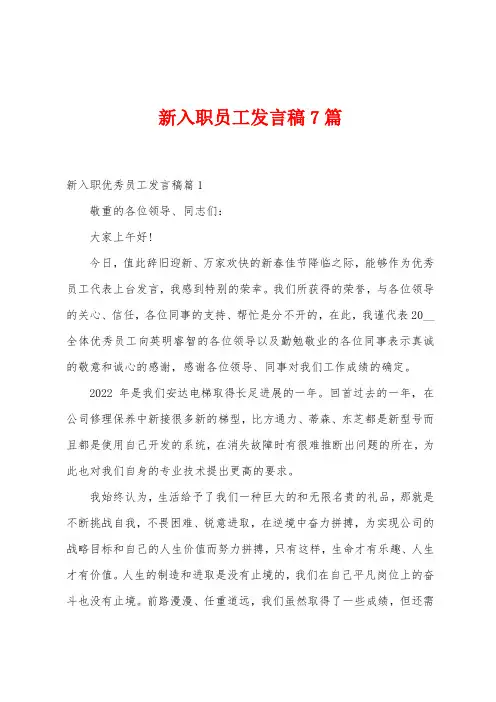 新入职员工发言稿7篇

新入职优秀员工发言稿篇1

敬重的各位领导、同志们：

大家上午好!

今日，值此辞旧迎新、万家欢快的新春佳节降临之际，能够作为优秀员工代表上台发言，我感到特别的荣幸。我们所获得的荣誉，与各位领导的关心、信任，各位同事的支持、帮忙是分不开的，在此，我谨代表20__全体优秀员工向英明睿智的各位领导以及勤勉敬业的各位同事表示真诚的敬意和诚心的感谢，感谢各位领导、同事对我们工作成绩的确定。

2022 年是我们安达电梯取得长足进展的一年。回首过去的一年，在公司修理保养中新接很多新的梯型，比方通力、蒂森、东芝都是新型号而且都是使用自己开发的系统，在消失故障时有很难推断出问题的所在，为此也对我们自身的专业技术提出更高的要求。

我始终认为，生活给予了我们一种巨大的和无限名贵的礼品，那就是不断挑战自我，不畏困难、锐意进取，在逆境中奋力拼搏，为实现公司的战略目标和自己的人生价值而努力拼搏，只有这样，生命才有乐趣、人生才有价值。人生的制造和进取是没有止境的，我们在自己平凡岗位上的奋斗也没有止境。前路漫漫、任重道远，我们虽然取得了一些成绩，但还需